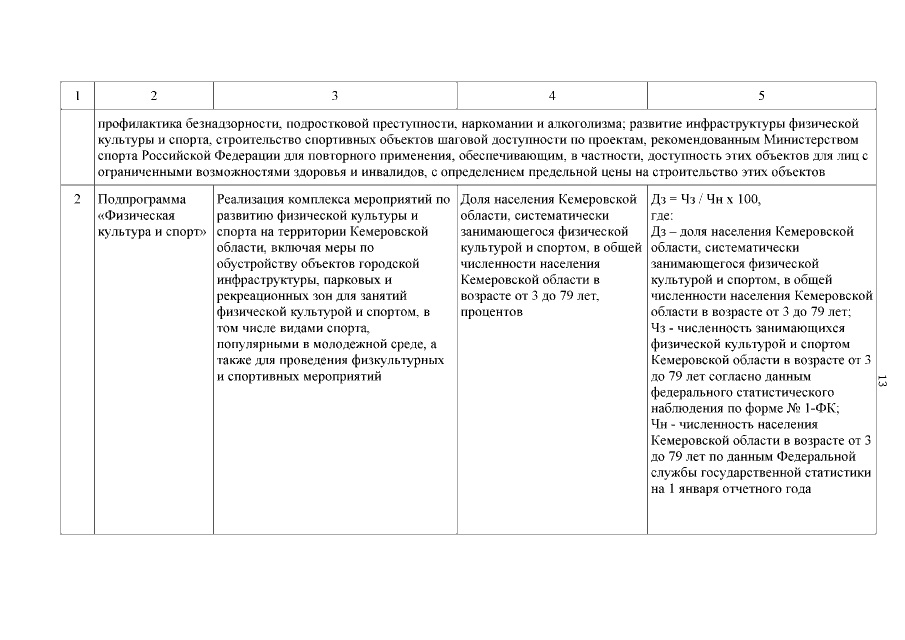 | 1 | 2 | 3 | 4 | 5 |
|---|---|---|---|---|
| | профилактика безнадзорности, подростковой преступности, наркомании и алкоголизма; развитие инфраструктуры физической культуры и спорта, строительство спортивных объектов шаговой доступности по проектам, рекомендованным Министерством спорта Российской Федерации для повторного применения, обеспечивающим, в частности, доступность этих объектов для лиц с ограниченными возможностями здоровья и инвалидов, с определением предельной цены на строительство этих объектов | | | |
| 2 | Подпрограмма «Физическая культура и спорт» | Реализация комплекса мероприятий по развитию физической культуры и спорта на территории Кемеровской области, включая меры по обустройству объектов городской инфраструктуры, парковых и рекреационных зон для занятий физической культурой и спортом, в том числе видами спорта, популярными в молодежной среде, а также для проведения физкультурных и спортивных мероприятий | Доля населения Кемеровской области, систематически занимающегося физической культурой и спортом, в общей численности населения Кемеровской области в возрасте от 3 до 79 лет, процентов | Дз = Чз / Чн х 100, где: Дз – доля населения Кемеровской области, систематически занимающегося физической культурой и спортом, в общей численности населения Кемеровской области в возрасте от 3 до 79 лет; Чз - численность занимающихся физической культурой и спортом Кемеровской области в возрасте от 3 до 79 лет согласно данным федерального статистического наблюдения по форме № 1-ФК; Чн - численность населения Кемеровской области в возрасте от 3 до 79 лет по данным Федеральной службы государственной статистики на 1 января отчетного года |

13